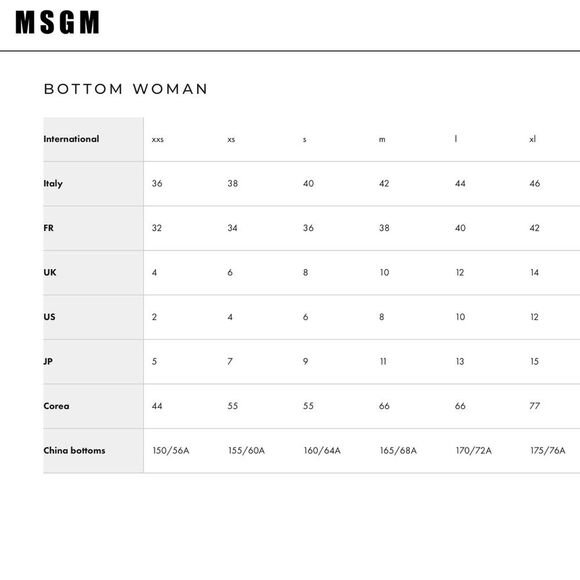 MSGM

BOTTOM WOMAN

| International | xxs | xs | s | m | l | xl |
|---|---|---|---|---|---|---|
| Italy | 36 | 38 | 40 | 42 | 44 | 46 |
| FR | 32 | 34 | 36 | 38 | 40 | 42 |
| UK | 4 | 6 | 8 | 10 | 12 | 14 |
| US | 2 | 4 | 6 | 8 | 10 | 12 |
| JP | 5 | 7 | 9 | 11 | 13 | 15 |
| Corea | 44 | 55 | 55 | 66 | 66 | 77 |
| China bottoms | 150/56A | 155/60A | 160/64A | 165/68A | 170/72A | 175/76A |